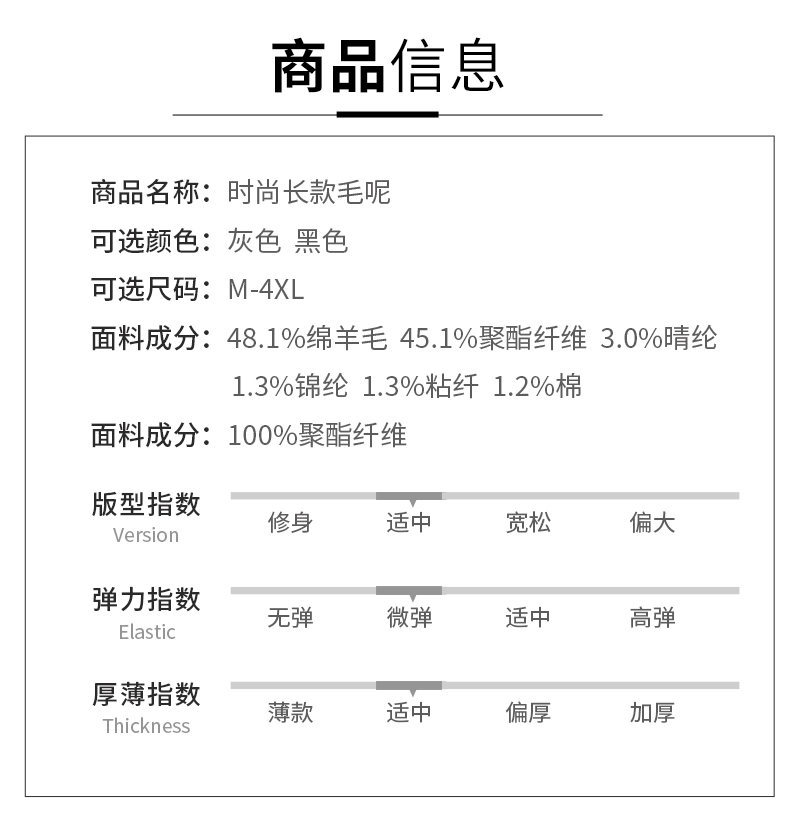 商品信息

商品名称：时尚长款毛呢

可选颜色：灰色 黑色

可选尺码：M-4XL

面料成分：48.1%绵羊毛 45.1%聚酯纤维 3.0%晴纶 1.3%锦纶 1.3%粘纤 1.2%棉

面料成分：100%聚酯纤维

版型指数
Version
修身 适中 宽松 偏大

弹力指数
Elastic
无弹 微弹 适中 高弹

厚薄指数
Thickness
薄款 适中 偏厚 加厚